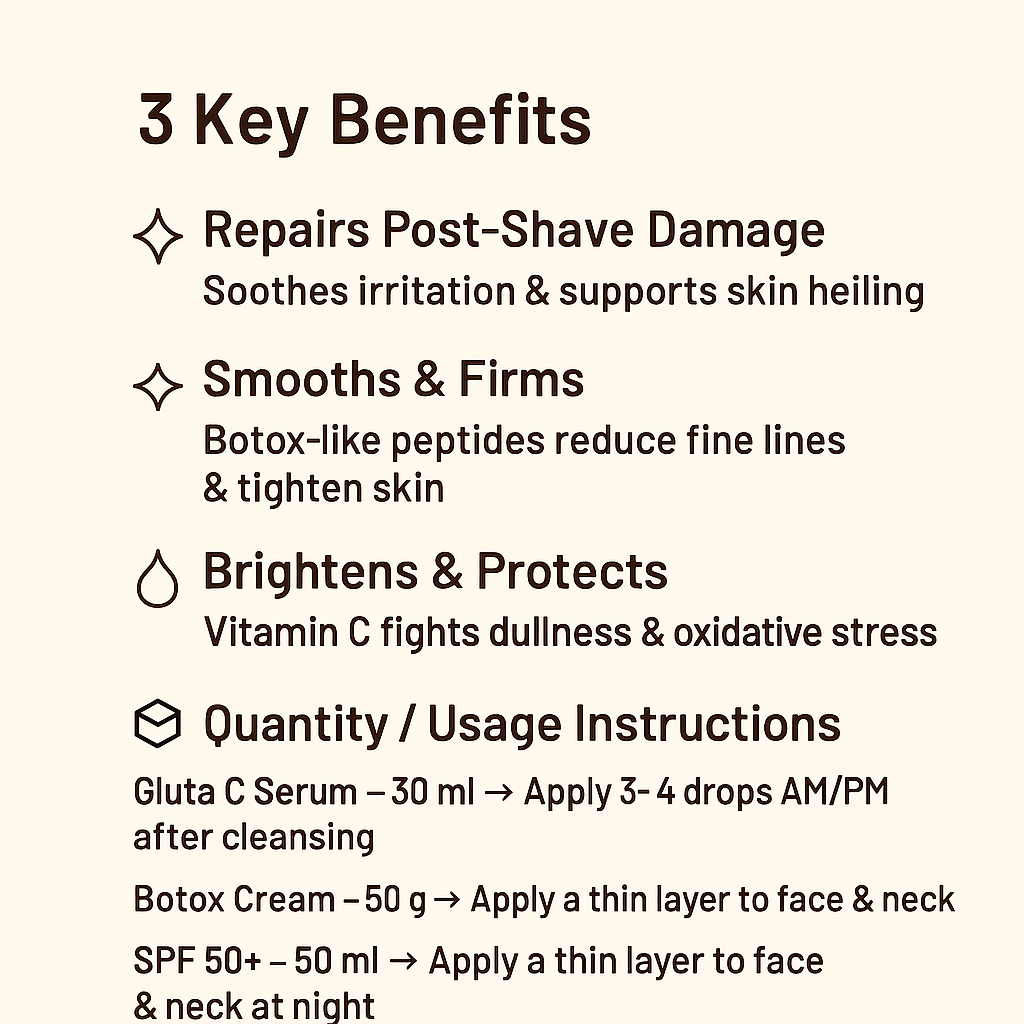 3 Key Benefits

Repairs Post-Shave Damage
Soothes irritation & supports skin heiling

Smooths & Firms
Botox-like peptides reduce fine lines & tighten skin

Brightens & Protects
Vitamin C fights dullness & oxidative stress

Quantity / Usage Instructions

Gluta C Serum – 30 ml → Apply 3- 4 drops AM/PM after cleansing

Botox Cream – 50 g → Apply a thin layer to face & neck

SPF 50+ – 50 ml → Apply a thin layer to face & neck at night